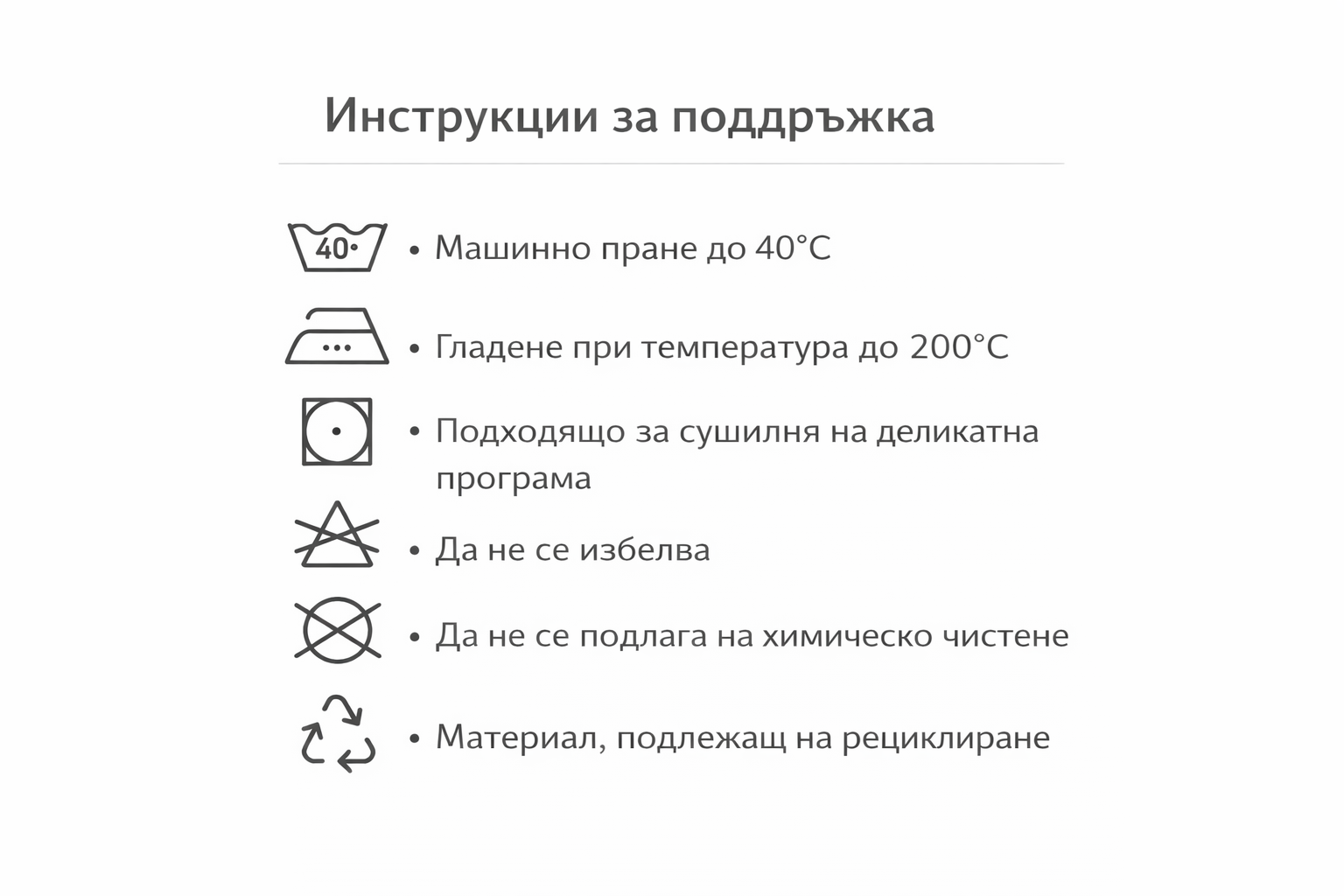 Инструкции за поддръжка

40°

• Машинно пране до 40°C

• Гладене при температура до 200°C

• Подходящо за сушилня на деликатна програма

• Да не се избелва

• Да не се подлага на химическо чистене

• Материал, подлежащ на рециклиране